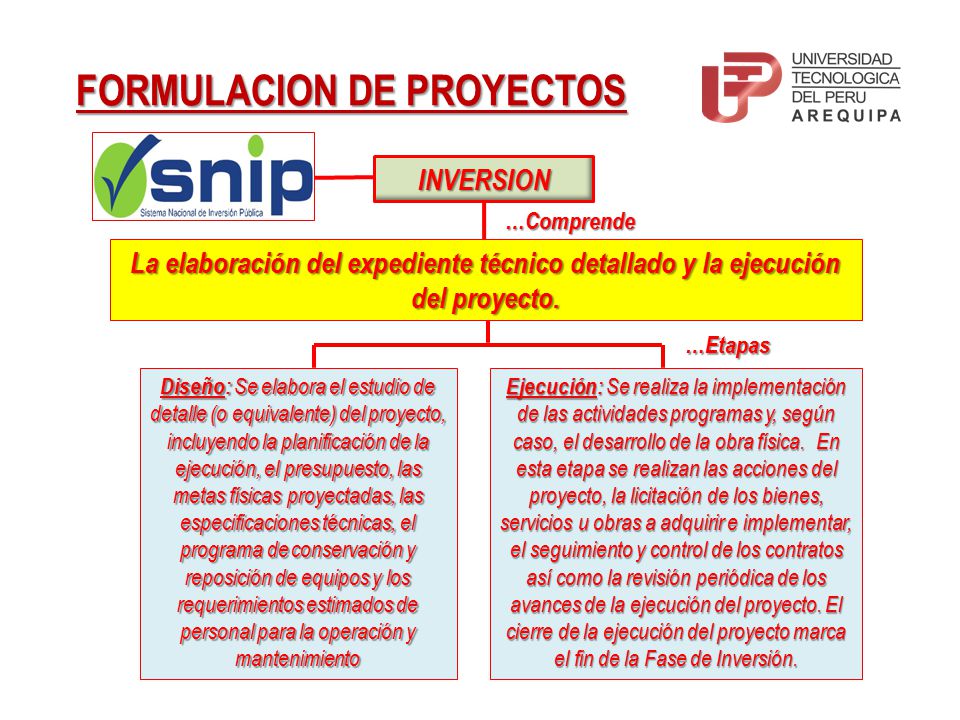 FORMULACION DE PROYECTOS

UNIVERSIDAD TECNOLOGICA DEL PERU AREQUIPA

snip
Sistema Nacional de Inversión Pública

INVERSION

...Comprende

La elaboración del expediente técnico detallado y la ejecución del proyecto.

...Etapas

Diseño: Se elabora el estudio de detalle (o equivalente) del proyecto, incluyendo la planificación de la ejecución, el presupuesto, las metas físicas proyectadas, las especificaciones técnicas, el programa de conservación y reposición de equipos y los requerimientos estimados de personal para la operación y mantenimiento

Ejecución: Se realiza la implementación de las actividades programas y, según caso, el desarrollo de la obra física. En esta etapa se realizan las acciones del proyecto, la licitación de los bienes, servicios u obras a adquirir e implementar, el seguimiento y control de los contratos así como la revisión periódica de los avances de la ejecución del proyecto. El cierre de la ejecución del proyecto marca el fin de la Fase de Inversión.